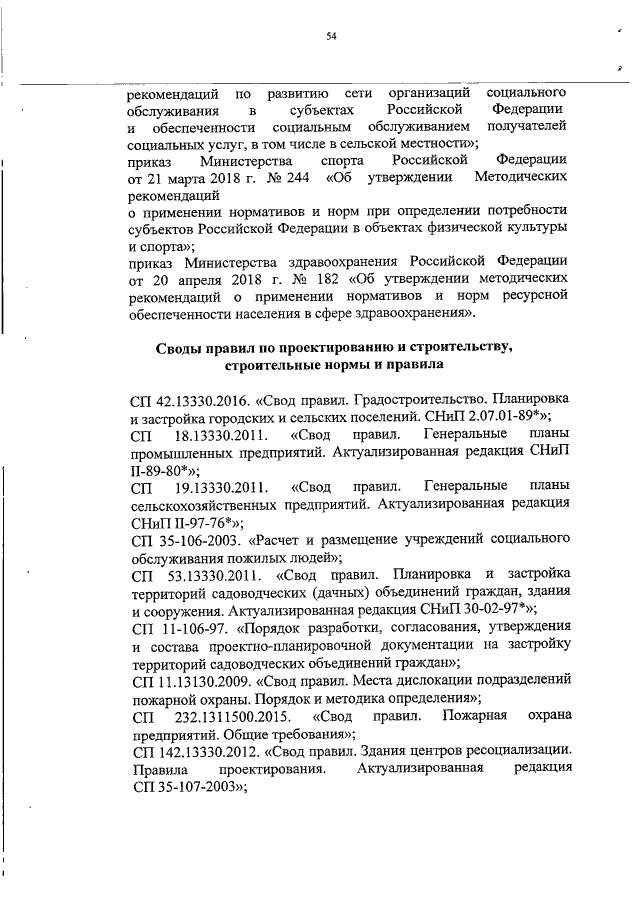 54

рекомендаций по развитию сети организаций социального обслуживания в субъектах Российской Федерации и обеспеченности социальным обслуживанием получателей социальных услуг, в том числе в сельской местности»;

приказ Министерства спорта Российской Федерации от 21 марта 2018 г. № 244 «Об утверждении Методических рекомендаций
о применении нормативов и норм при определении потребности субъектов Российской Федерации в объектах физической культуры и спорта»;

приказ Министерства здравоохранения Российской Федерации от 20 апреля 2018 г. № 182 «Об утверждении методических рекомендаций о применении нормативов и норм ресурсной обеспеченности населения в сфере здравоохранения».

Своды правил по проектированию и строительству, строительные нормы и правила

СП 42.13330.2016. «Свод правил. Градостроительство. Планировка и застройка городских и сельских поселений. СНиП 2.07.01-89*»;

СП 18.13330.2011. «Свод правил. Генеральные планы промышленных предприятий. Актуализированная редакция СНиП II-89-80*»;

СП 19.13330.2011. «Свод правил. Генеральные планы сельскохозяйственных предприятий. Актуализированная редакция СНиП II-97-76*»;

СП 35-106-2003. «Расчет и размещение учреждений социального обслуживания пожилых людей»;

СП 53.13330.2011. «Свод правил. Планировка и застройка территорий садоводческих (дачных) объединений граждан, здания и сооружения. Актуализированная редакция СНиП 30-02-97*»;

СП 11-106-97. «Порядок разработки, согласования, утверждения и состава проектно-планировочной документации на застройку территорий садоводческих объединений граждан»;

СП 11.13130.2009. «Свод правил. Места дислокации подразделений пожарной охраны. Порядок и методика определения»;

СП 232.1311500.2015. «Свод правил. Пожарная охрана предприятий. Общие требования»;

СП 142.13330.2012. «Свод правил. Здания центров ресоциализации. Правила проектирования. Актуализированная редакция СП 35-107-2003»;